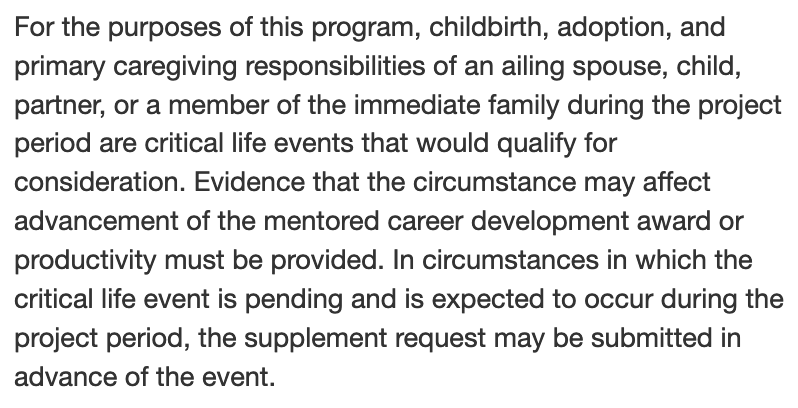 For the purposes of this program, childbirth, adoption, and primary caregiving responsibilities of an ailing spouse, child, partner, or a member of the immediate family during the project period are critical life events that would qualify for consideration. Evidence that the circumstance may affect advancement of the mentored career development award or productivity must be provided. In circumstances in which the critical life event is pending and is expected to occur during the project period, the supplement request may be submitted in advance of the event.